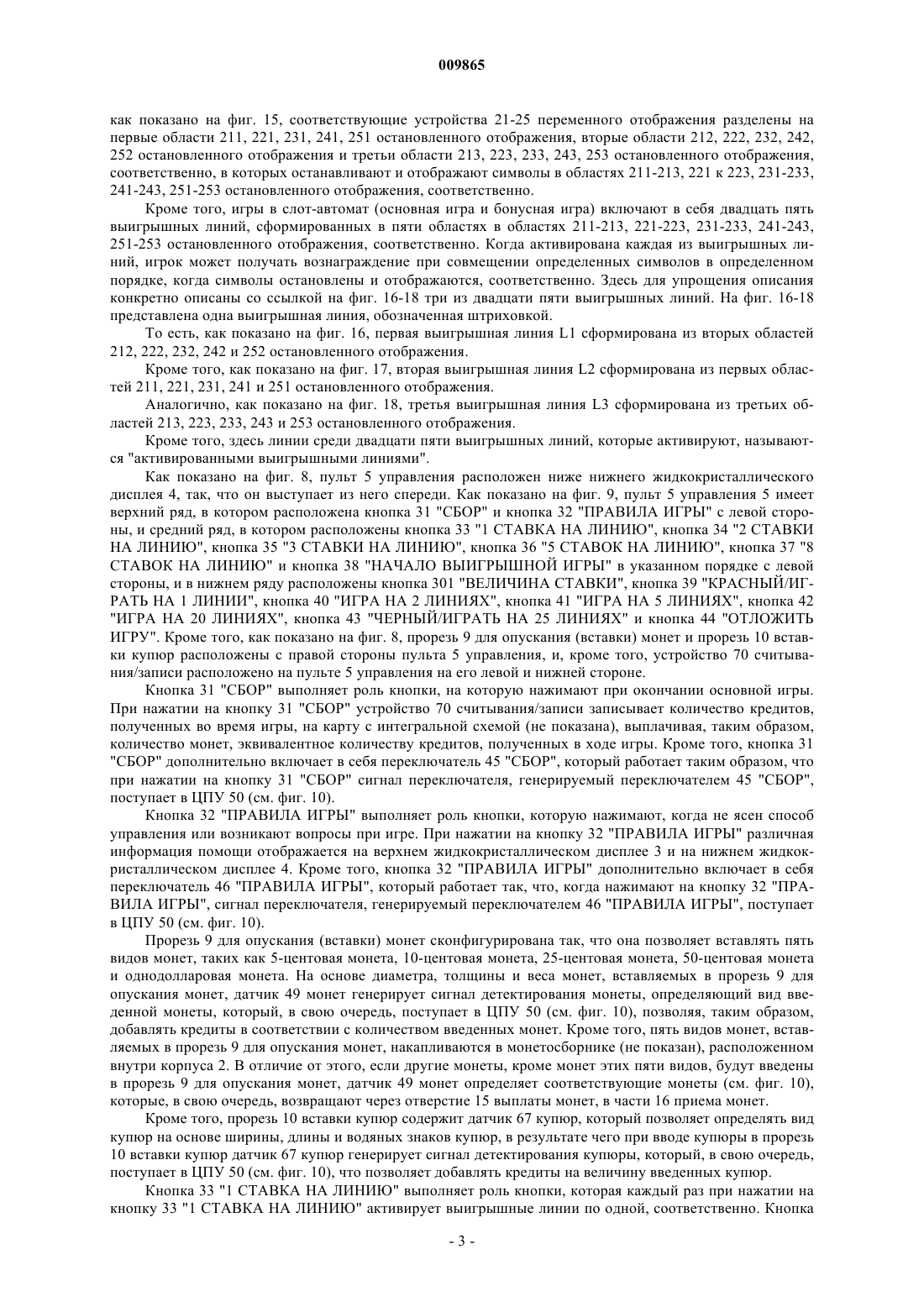 009865

как показано на фиг. 15, соответствующие устройства 21-25 переменного отображения разделены на первые области 211, 221, 231, 241, 251 остановленного отображения, вторые области 212, 222, 232, 242, 252 остановленного отображения и третьи области 213, 223, 233, 243, 253 остановленного отображения, соответственно, в которых останавливают и отображают символы в областях 211-213, 221 к 223, 231-233, 241-243, 251-253 остановленного отображения, соответственно.

Кроме того, игры в слот-автомат (основная игра и бонусная игра) включают в себя двадцать пять выигрышных линий, сформированных в пяти областях в областях 211-213, 221-223, 231-233, 241-243, 251-253 остановленного отображения, соответственно. Когда активирована каждая из выигрышных линий, игрок может получать вознаграждение при совмещении определенных символов в определенном порядке, когда символы остановлены и отображаются, соответственно. Здесь для упрощения описания конкретно описаны со ссылкой на фиг. 16-18 три из двадцати пяти выигрышных линий. На фиг. 16-18 представлена одна выигрышная линия, обозначенная штриховкой.

То есть, как показано на фиг. 16, первая выигрышная линия L1 сформирована из вторых областей 212, 222, 232, 242 и 252 остановленного отображения.

Кроме того, как показано на фиг. 17, вторая выигрышная линия L2 сформирована из первых областей 211, 221, 231, 241 и 251 остановленного отображения.

Аналогично, как показано на фиг. 18, третья выигрышная линия L3 сформирована из третьих областей 213, 223, 233, 243 и 253 остановленного отображения.

Кроме того, здесь линии среди двадцати пяти выигрышных линий, которые активируют, называются "активированными выигрышными линиями".

Как показано на фиг. 8, пульт 5 управления расположен ниже нижнего жидкокристаллического дисплея 4, так, что он выступает из него спереди. Как показано на фиг. 9, пульт 5 управления 5 имеет верхний ряд, в котором расположена кнопка 31 "СБОР" и кнопка 32 "ПРАВИЛА ИГРЫ" с левой стороны, и средний ряд, в котором расположены кнопка 33 "1 СТАВКА НА ЛИНИЮ", кнопка 34 "2 СТАВКИ НА ЛИНИЮ", кнопка 35 "3 СТАВКИ НА ЛИНИЮ", кнопка 36 "5 СТАВОК НА ЛИНИЮ", кнопка 37 "8 СТАВОК НА ЛИНИЮ" и кнопка 38 "НАЧАЛО ВЫИГРЫШНОЙ ИГРЫ" в указанном порядке с левой стороны, и в нижнем ряду расположены кнопка 301 "ВЕЛИЧИНА СТАВКИ", кнопка 39 "КРАСНЫЙ/ИГРАТЬ НА 1 ЛИНИИ", кнопка 40 "ИГРА НА 2 ЛИНИЯХ", кнопка 41 "ИГРА НА 5 ЛИНИЯХ", кнопка 42 "ИГРА НА 20 ЛИНИЯХ", кнопка 43 "ЧЕРНЫЙ/ИГРАТЬ НА 25 ЛИНИЯХ" и кнопка 44 "ОТЛОЖИТЬ ИГРУ". Кроме того, как показано на фиг. 8, прорезь 9 для опускания (вставки) монет и прорезь 10 вставки купюр расположены с правой стороны пульта 5 управления, и, кроме того, устройство 70 считывания/записи расположено на пульте 5 управления на его левой и нижней стороне.

Кнопка 31 "СБОР" выполняет роль кнопки, на которую нажимают при окончании основной игры. При нажатии на кнопку 31 "СБОР" устройство 70 считывания/записи записывает количество кредитов, полученных во время игры, на карту с интегральной схемой (не показана), выплачивая, таким образом, количество монет, эквивалентное количеству кредитов, полученных в ходе игры. Кроме того, кнопка 31 "СБОР" дополнительно включает в себя переключатель 45 "СБОР", который работает таким образом, что при нажатии на кнопку 31 "СБОР" сигнал переключателя, генерируемый переключателем 45 "СБОР", поступает в ЦПУ 50 (см. фиг. 10).

Кнопка 32 "ПРАВИЛА ИГРЫ" выполняет роль кнопки, которую нажимают, когда не ясен способ управления или возникают вопросы при игре. При нажатии на кнопку 32 "ПРАВИЛА ИГРЫ" различная информация помощи отображается на верхнем жидкокристаллическом дисплее 3 и на нижнем жидкокристаллическом дисплее 4. Кроме того, кнопка 32 "ПРАВИЛА ИГРЫ" дополнительно включает в себя переключатель 46 "ПРАВИЛА ИГРЫ", который работает так, что, когда нажимают на кнопку 32 "ПРАВИЛА ИГРЫ", сигнал переключателя, генерируемый переключателем 46 "ПРАВИЛА ИГРЫ", поступает в ЦПУ 50 (см. фиг. 10).

Прорезь 9 для опускания (вставки) монет сконфигурирована так, что она позволяет вставлять пять видов монет, таких как 5-центовая монета, 10-центовая монета, 25-центовая монета, 50-центовая монета и однодолларовая монета. На основе диаметра, толщины и веса монет, вставляемых в прорезь 9 для опускания монет, датчик 49 монет генерирует сигнал детектирования монеты, определяющий вид введенной монеты, который, в свою очередь, поступает в ЦПУ 50 (см. фиг. 10), позволяя, таким образом, добавлять кредиты в соответствии с количеством введенных монет. Кроме того, пять видов монет, вставляемых в прорезь 9 для опускания монет, накапливаются в монетосборнике (не показан), расположенном внутри корпуса 2. В отличие от этого, если другие монеты, кроме монет этих пяти видов, будут введены в прорезь 9 для опускания монет, датчик 49 монет определяет соответствующие монеты (см. фиг. 10), которые, в свою очередь, возвращают через отверстие 15 выплаты монет, в части 16 приема монет.

Кроме того, прорезь 10 вставки купюр содержит датчик 67 купюр, который позволяет определять вид купюр на основе ширины, длины и водяных знаков купюр, в результате чего при вводе купюры в прорезь 10 вставки купюр датчик 67 купюр генерирует сигнал детектирования купюры, который, в свою очередь, поступает в ЦПУ 50 (см. фиг. 10), что позволяет добавлять кредиты на величину введенных купюр.

Кнопка 33 "1 СТАВКА НА ЛИНИЮ" выполняет роль кнопки, которая каждый раз при нажатии на кнопку 33 "1 СТАВКА НА ЛИНИЮ" активирует выигрышные линии по одной, соответственно. Кнопка

- 3 -